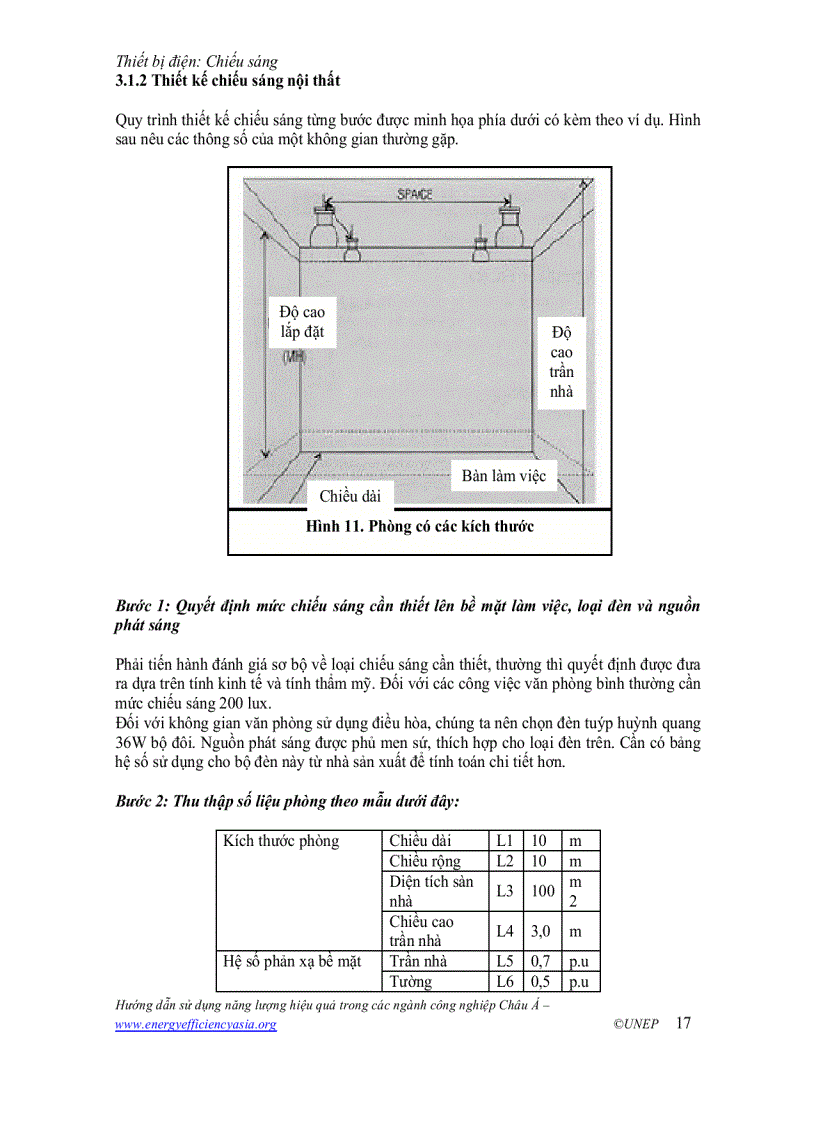 Thiết bị điện: Chiếu sáng
3.1.2 Thiết kế chiếu sáng nội thất

Quy trình thiết kế chiếu sáng từng bước được minh họa phía dưới có kèm theo ví dụ. Hình sau nêu các thông số của một không gian thường gặp.

SPACE

Độ cao lắp đặt

(MH)

Độ cao trần nhà

Bàn làm việc

Chiều dài

Hình 11. Phòng có các kích thước

Bước 1: Quyết định mức chiếu sáng cần thiết lên bề mặt làm việc, loại đèn và nguồn phát sáng

Phải tiến hành đánh giá sơ bộ về loại chiếu sáng cần thiết, thường thì quyết định được đưa ra dựa trên tính kinh tế và tính thẩm mỹ. Đối với các công việc văn phòng bình thường cần mức chiếu sáng 200 lux.
Đối với không gian văn phòng sử dụng điều hòa, chúng ta nên chọn đèn tuýp huỳnh quang 36W bộ đôi. Nguồn phát sáng được phủ men sứ, thích hợp cho loại đèn trên. Cần có bảng hệ số sử dụng cho bộ đèn này từ nhà sản xuất để tính toán chi tiết hơn.

Bước 2: Thu thập số liệu phòng theo mẫu dưới đây:

| Kích thước phòng | Chiều dài | L1 | 10 | m |
|---|---|---|---|---|
| | Chiều rộng | L2 | 10 | m |
| | Diện tích sàn nhà | L3 | 100 | m 2 |
| | Chiều cao trần nhà | L4 | 3,0 | m |
| Hệ số phản xạ bề mặt | Trần nhà | L5 | 0,7 | p.u |
| | Tường | L6 | 0,5 | p.u |

Hướng dẫn sử dụng năng lượng hiệu quả trong các ngành công nghiệp Châu Á – www.energyefficiencyasia.org ©UNEP 17